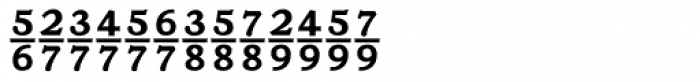 $\frac{5}{6}\frac{2}{7}\frac{3}{7}\frac{4}{7}\frac{5}{7}\frac{6}{7}\frac{3}{8}\frac{5}{8}\frac{7}{8}\frac{2}{9}\frac{4}{9}\frac{5}{9}\frac{7}{9}$